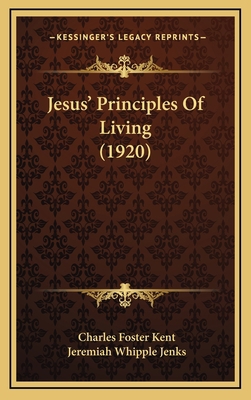 —KESSINGER'S LEGACY REPRINTS—

Jesus' Principles Of Living (1920)

Charles Foster Kent
Jeremiah Whipple Jenks